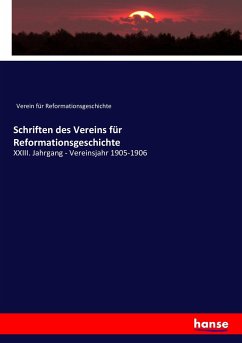 Verein für Reformationsgeschichte

Schriften des Vereins für Reformationsgeschichte

XXIII. Jahrgang - Vereinsjahr 1905-1906

hanse